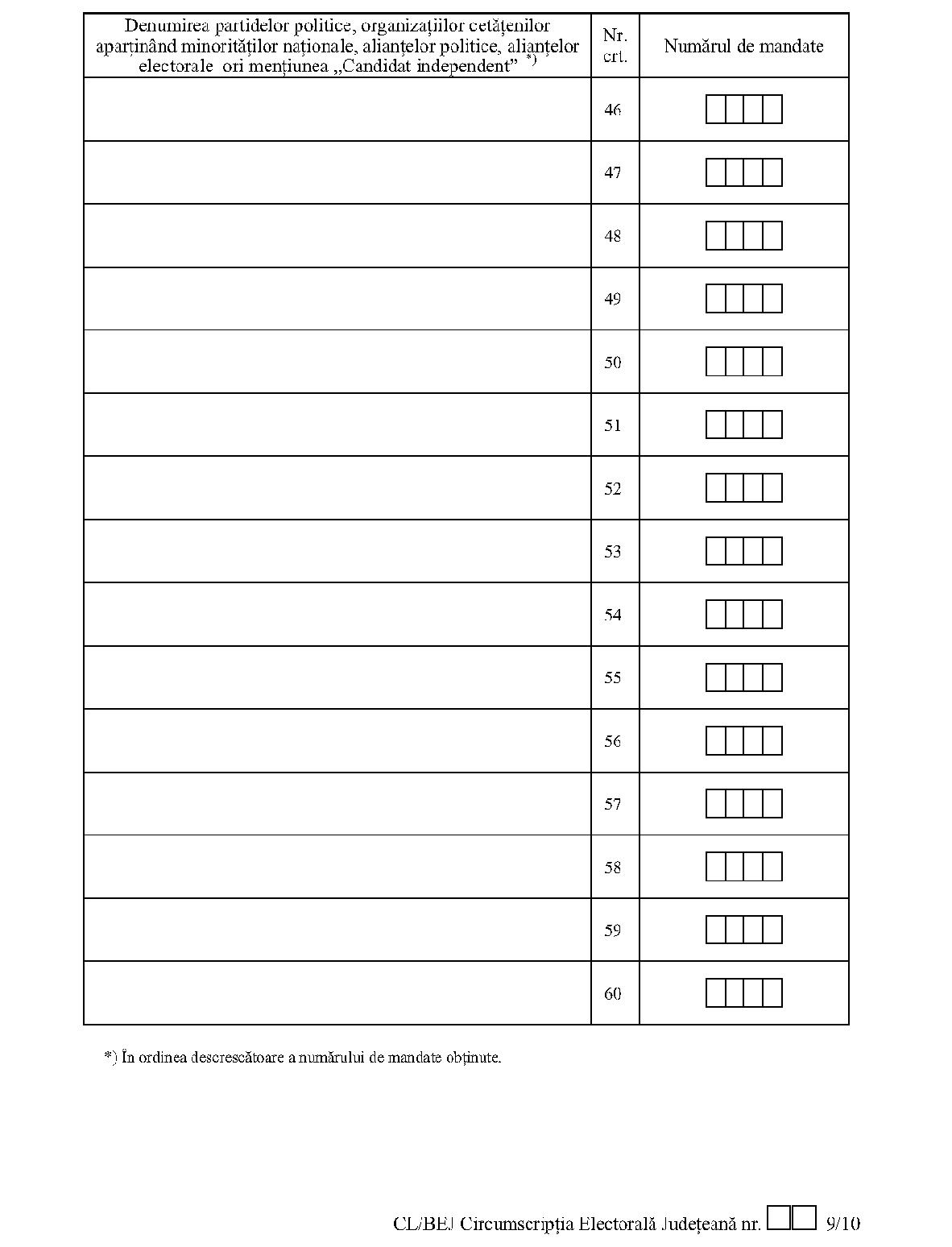 | Denumirea partidelor politice, organizațiilor cetățenilor aparținând minorităților naționale, alianțelor politice, alianțelor electorale ori mențiunea „Candidat independent” *) | Nr. crt. | Numărul de mandate |
|---|---|---|
| | 46 | |
| | 47 | |
| | 48 | |
| | 49 | |
| | 50 | |
| | 51 | |
| | 52 | |
| | 53 | |
| | 54 | |
| | 55 | |
| | 56 | |
| | 57 | |
| | 58 | |
| | 59 | |
| | 60 | |

*) În ordinea descrescătoare a numărului de mandate obținute.

CL/BEJ Circumscripția Electorală Județeană nr. 9/10